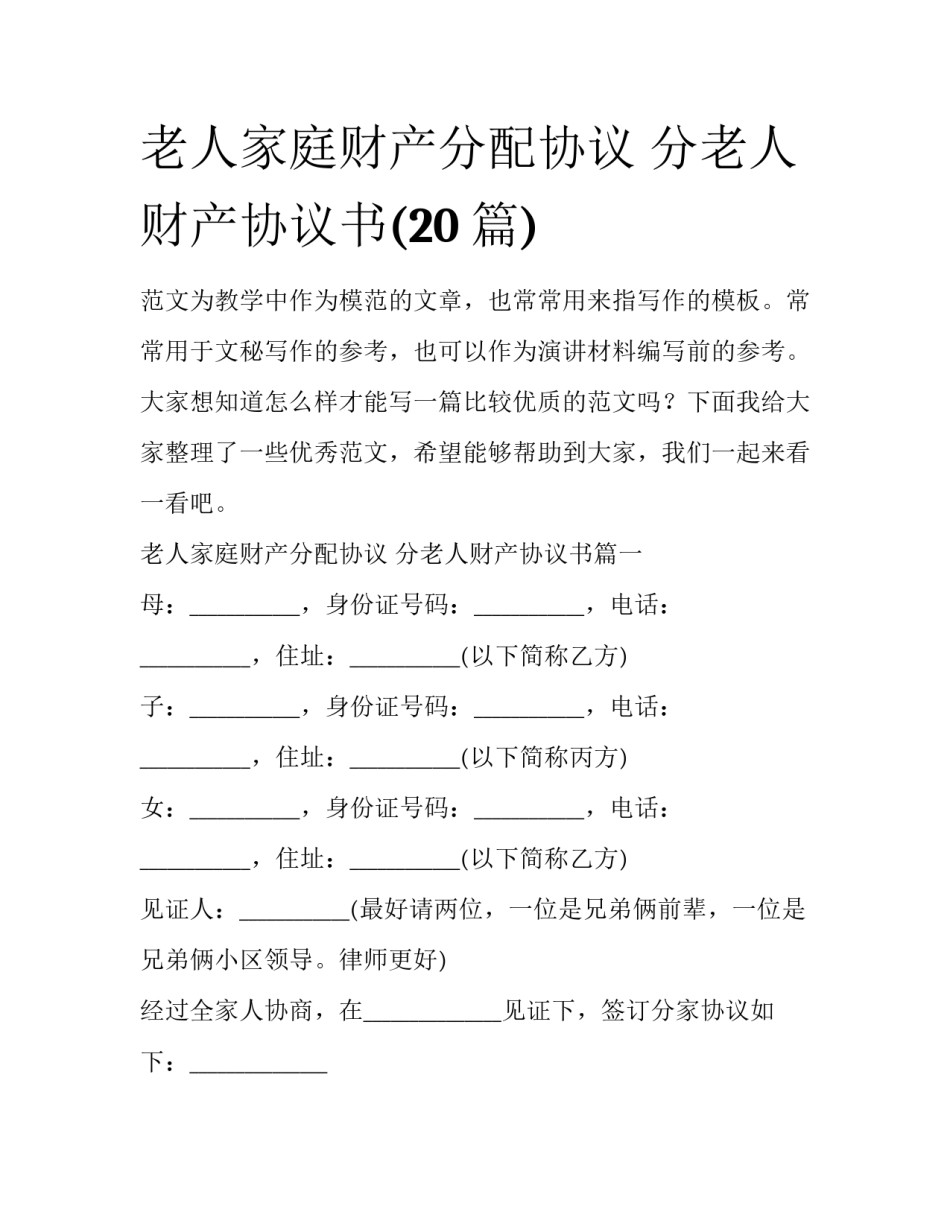 老人家庭财产分配协议 分老人财产协议书(20 篇)

范文为教学中作为模范的文章，也常常用来指写作的模板。常常用于文秘写作的参考，也可以作为演讲材料编写前的参考。大家想知道怎么样才能写一篇比较优质的范文吗？下面我给大家整理了一些优秀范文，希望能够帮助到大家，我们一起来看一看吧。

老人家庭财产分配协议 分老人财产协议书篇一

母：_________，身份证号码：_________，电话：_________，住址：_________(以下简称乙方)

子：_________，身份证号码：_________，电话：_________，住址：_________(以下简称丙方)

女：_________，身份证号码：_________，电话：_________，住址：_________(以下简称乙方)

见证人：_________(最好请两位，一位是兄弟俩前辈，一位是兄弟俩小区领导。律师更好)

经过全家人协商，在___________见证下，签订分家协议如下：___________